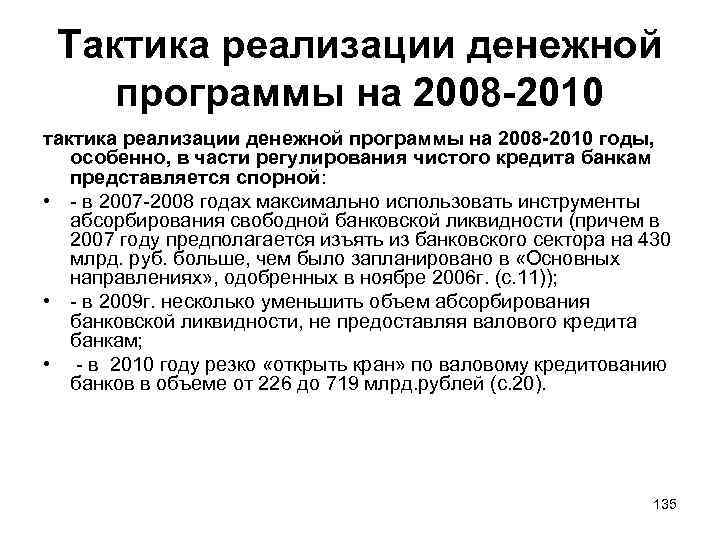 Тактика реализации денежной программы на 2008-2010

тактика реализации денежной программы на 2008-2010 годы, особенно, в части регулирования чистого кредита банкам представляется спорной:

• - в 2007-2008 годах максимально использовать инструменты абсорбирования свободной банковской ликвидности (причем в 2007 году предполагается изъять из банковского сектора на 430 млрд. руб. больше, чем было запланировано в «Основных направлениях», одобренных в ноябре 2006г. (с.11));

• - в 2009г. несколько уменьшить объем абсорбирования банковской ликвидности, не предоставляя валового кредита банкам;

• - в 2010 году резко «открыть кран» по валовому кредитованию банков в объеме от 226 до 719 млрд.рублей (с.20).

135